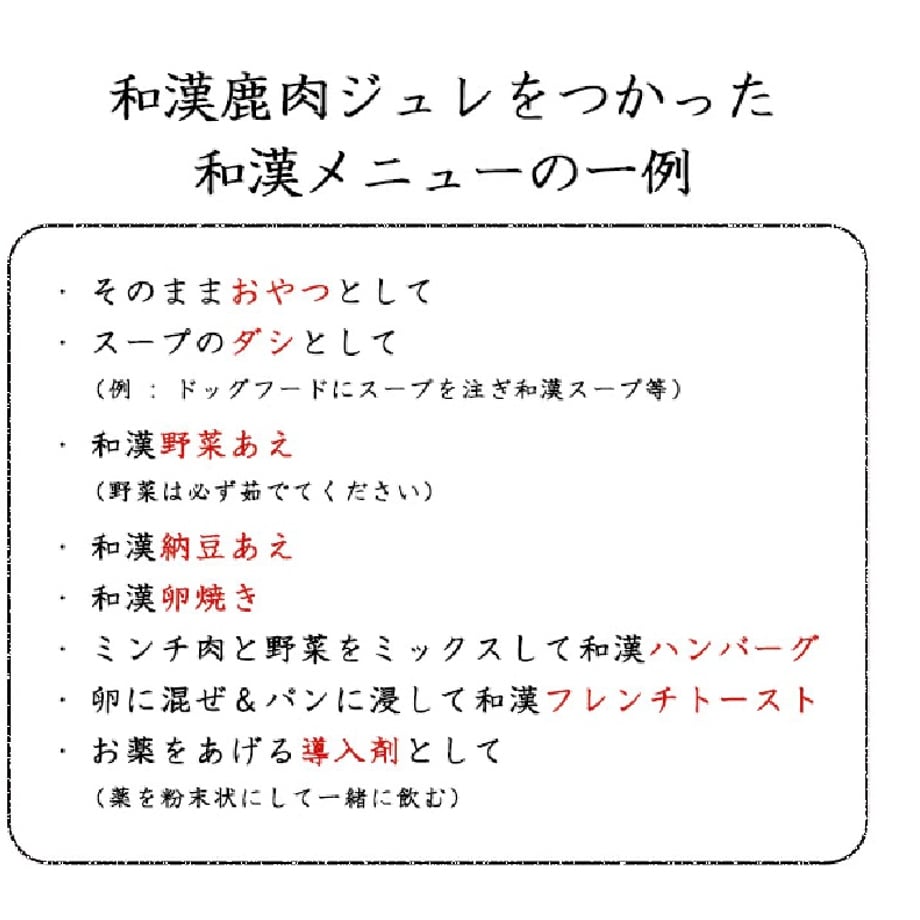 和漢鹿肉ジュレをつかった
和漢メニューの一例

・そのままおやつとして
・スープのダシとして
（例：ドッグフードにスープを注ぎ和漢スープ等）
・和漢野菜あえ
（野菜は必ず茹でてください）
・和漢納豆あえ
・和漢卵焼き
・ミンチ肉と野菜をミックスして和漢ハンバーグ
・卵に混ぜ＆パンに浸して和漢フレンチトースト
・お薬をあげる導入剤として
（薬を粉末状にして一緒に飲む）